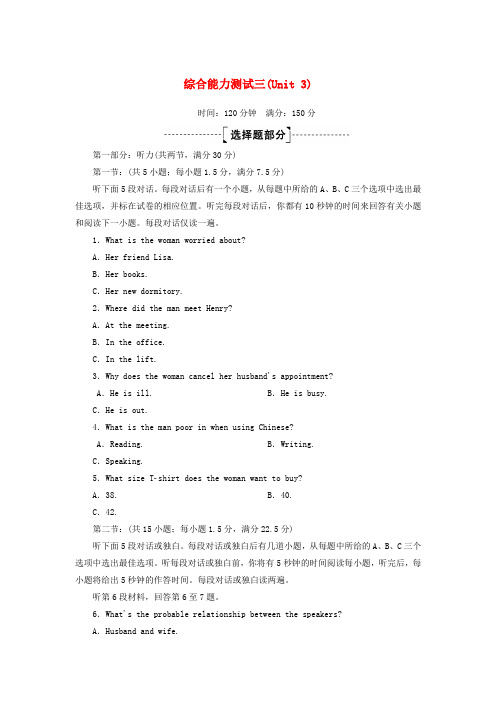 综合能力测试三(Unit 3)

时间：120 分钟　满分：150 分

选择题部分

第一部分：听力(共两节，满分 30 分)

第一节：(共 5 小题；每小题 1.5 分，满分 7.5 分)

听下面 5 段对话。每段对话后有一个小题，从每题中所给的 A、B、C 三个选项中选出最佳选项，并标在试卷的相应位置。听完每段对话后，你都有 10 秒钟的时间来回答有关小题和阅读下一小题。每段对话仅读一遍。

1. What is the woman worried about?

A. Her friend Lisa.

B. Her books.

C. Her new dormitory.

2. Where did the man meet Henry?

A. At the meeting.

B. In the office.

C. In the lift.

3. Why does the woman cancel her husband's appointment?

A. He is ill.　B. He is busy.

C. He is out.

4. What is the man poor in when using Chinese?

A. Reading.　B. Writing.

C. Speaking.

5. What size T-shirt does the woman want to buy?

A. 38.　B. 40.

C. 42.

第二节：(共 15 小题；每小题 1.5 分，满分 22.5 分)

听下面 5 段对话或独白。每段对话或独白后有几道小题，从每题中所给的 A、B、C 三个选项中选出最佳选项。听每段对话或独白前，你将有 5 秒钟的时间阅读每小题，听完后，每小题将给出 5 秒钟的作答时间。每段对话或独白读两遍。

听第 6 段材料，回答第 6 至 7 题。

6. What's the probable relationship between the speakers?

A. Husband and wife.